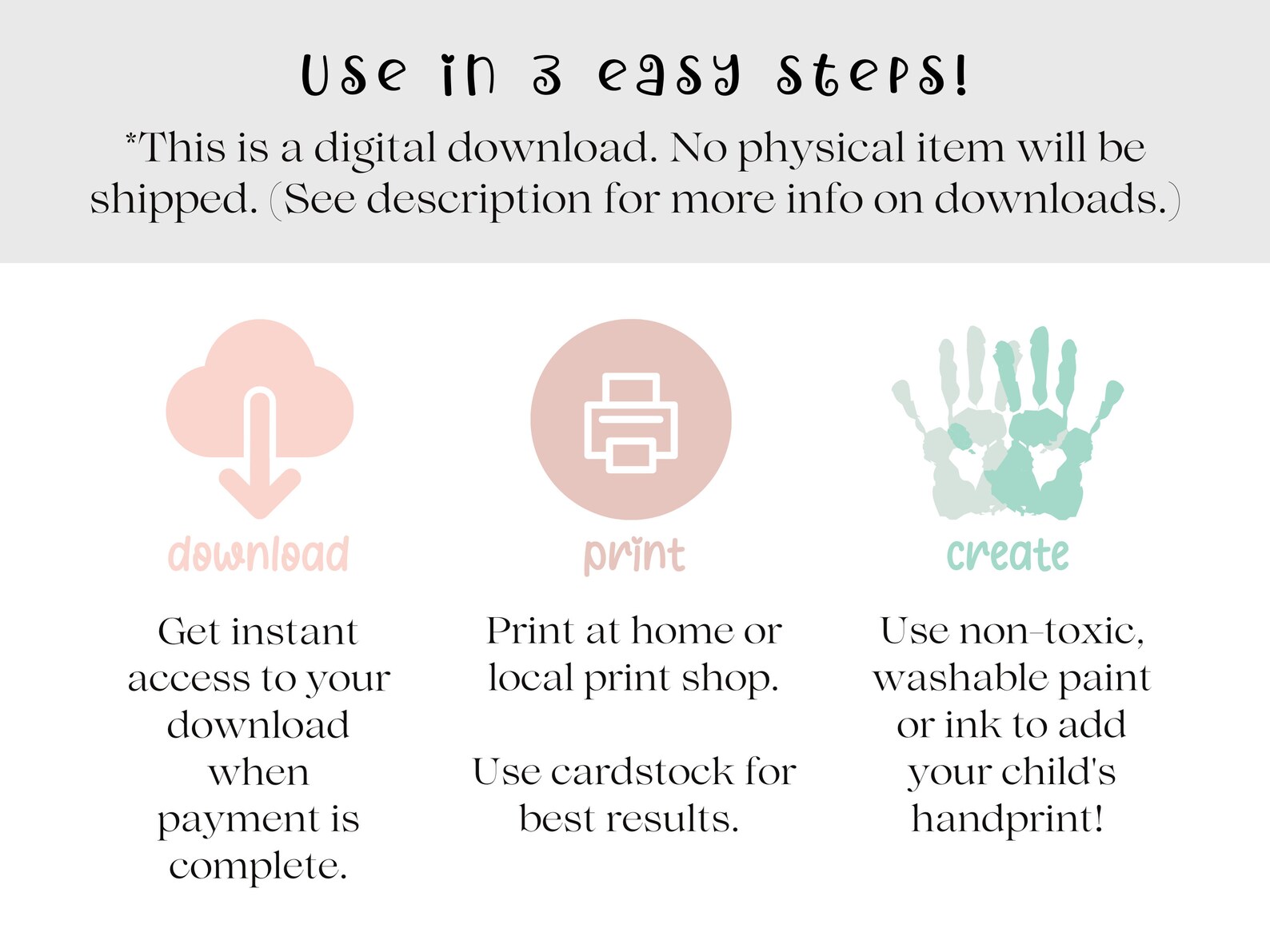 Use in 3 easy steps!

*This is a digital download. No physical item will be shipped. (See description for more info on downloads.)

download

Get instant access to your download when payment is complete.

print

Print at home or local print shop.

Use cardstock for best results.

create

Use non-toxic, washable paint or ink to add your child's handprint!